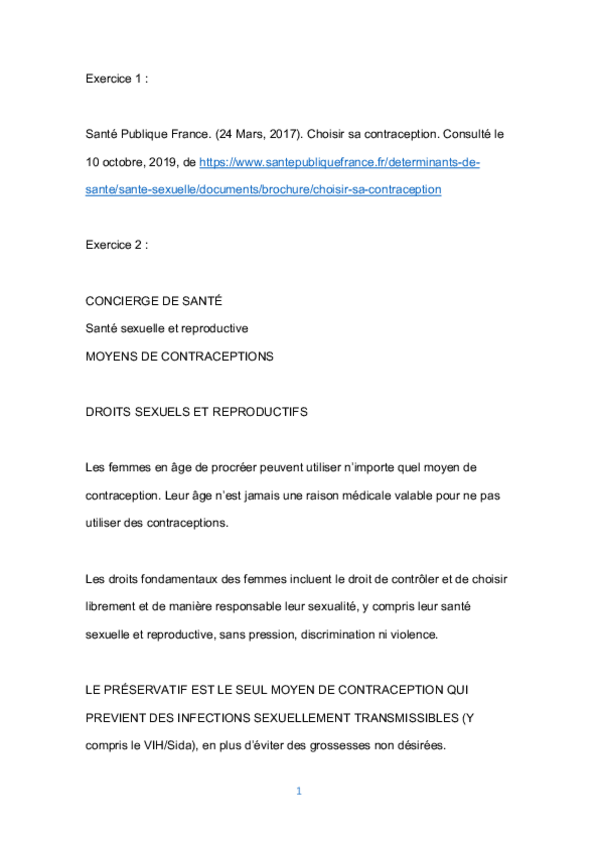 Exercice 1 :

Santé Publique France. (24 Mars, 2017). Choisir sa contraception. Consulté le 10 octobre, 2019, de https://www.santepubliquefrance.fr/determinants-de-sante/sante-sexuelle/documents/brochure/choisir-sa-contraception

Exercice 2 :

CONCIERGE DE SANTÉ
Santé sexuelle et reproductive
MOYENS DE CONTRACEPTIONS

DROITS SEXUELS ET REPRODUCTIFS

Les femmes en âge de procréer peuvent utiliser n'importe quel moyen de contraception. Leur âge n'est jamais une raison médicale valable pour ne pas utiliser des contraceptions.

Les droits fondamentaux des femmes incluent le droit de contrôler et de choisir librement et de manière responsable leur sexualité, y compris leur santé sexuelle et reproductive, sans pression, discrimination ni violence.

LE PRÉSERVATIF EST LE SEUL MOYEN DE CONTRACEPTION QUI PREVIENT DES INFECTIONS SEXUELLEMENT TRANSMISSIBLES (Y compris le VIH/Sida), en plus d'éviter des grossesses non désirées.

1